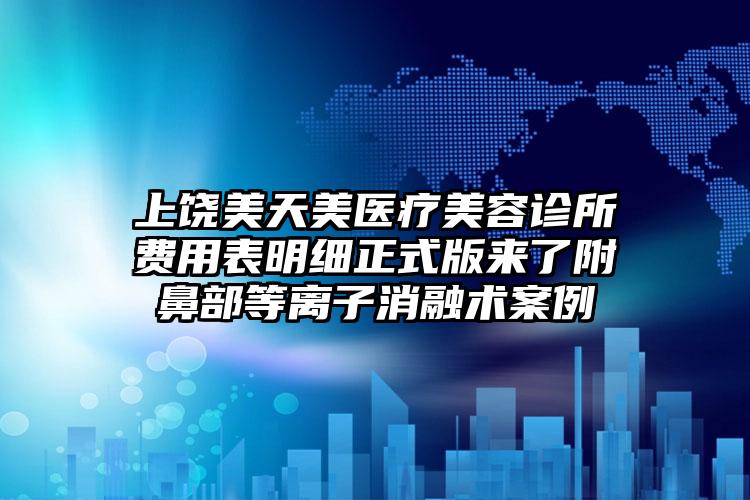 上饶美天美医疗美容诊所费用表明细正式版来了附鼻部等离子消融术案例